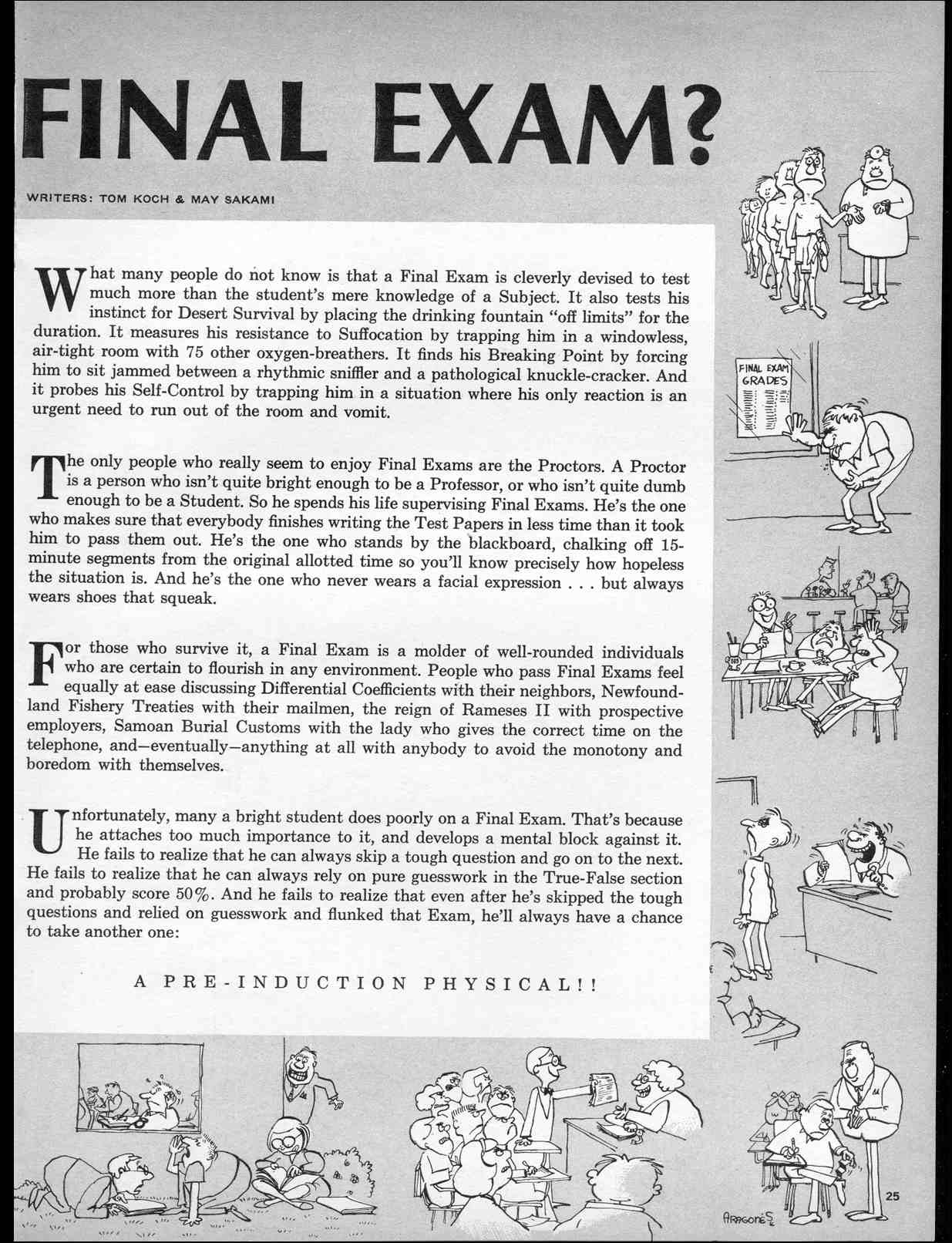 FINAL EXAM?

WRITERS: TOM KOCH & MAY SAKAMI

What many people do not know is that a Final Exam is cleverly devised to test much more than the student's mere knowledge of a Subject. It also tests his instinct for Desert Survival by placing the drinking fountain "off limits" for the duration. It measures his resistance to Suffocation by trapping him in a windowless, air-tight room with 75 other oxygen-breathers. It finds his Breaking Point by forcing him to sit jammed between a rhythmic sniffler and a pathological knuckle-cracker. And it probes his Self-Control by trapping him in a situation where his only reaction is an urgent need to run out of the room and vomit.

The only people who really seem to enjoy Final Exams are the Proctors. A Proctor is a person who isn't quite bright enough to be a Professor, or who isn't quite dumb enough to be a Student. So he spends his life supervising Final Exams. He's the one who makes sure that everybody finishes writing the Test Papers in less time than it took him to pass them out. He's the one who stands by the blackboard, chalking off 15-minute segments from the original allotted time so you'll know precisely how hopeless the situation is. And he's the one who never wears a facial expression . . . but always wears shoes that squeak.

For those who survive it, a Final Exam is a molder of well-rounded individuals who are certain to flourish in any environment. People who pass Final Exams feel equally at ease discussing Differential Coefficients with their neighbors, Newfoundland Fishery Treaties with their mailmen, the reign of Rameses II with prospective employers, Samoan Burial Customs with the lady who gives the correct time on the telephone, and—eventually—anything at all with anybody to avoid the monotony and boredom with themselves.

Unfortunately, many a bright student does poorly on a Final Exam. That's because he attaches too much importance to it, and develops a mental block against it. He fails to realize that he can always skip a tough question and go on to the next. He fails to realize that he can always rely on pure guesswork in the True-False section and probably score 50%. And he fails to realize that even after he's skipped the tough questions and relied on guesswork and flunked that Exam, he'll always have a chance to take another one:

A PRE-INDUCTION PHYSICAL!!

FINAL EXAM GRADES

ARAGONÉS

25